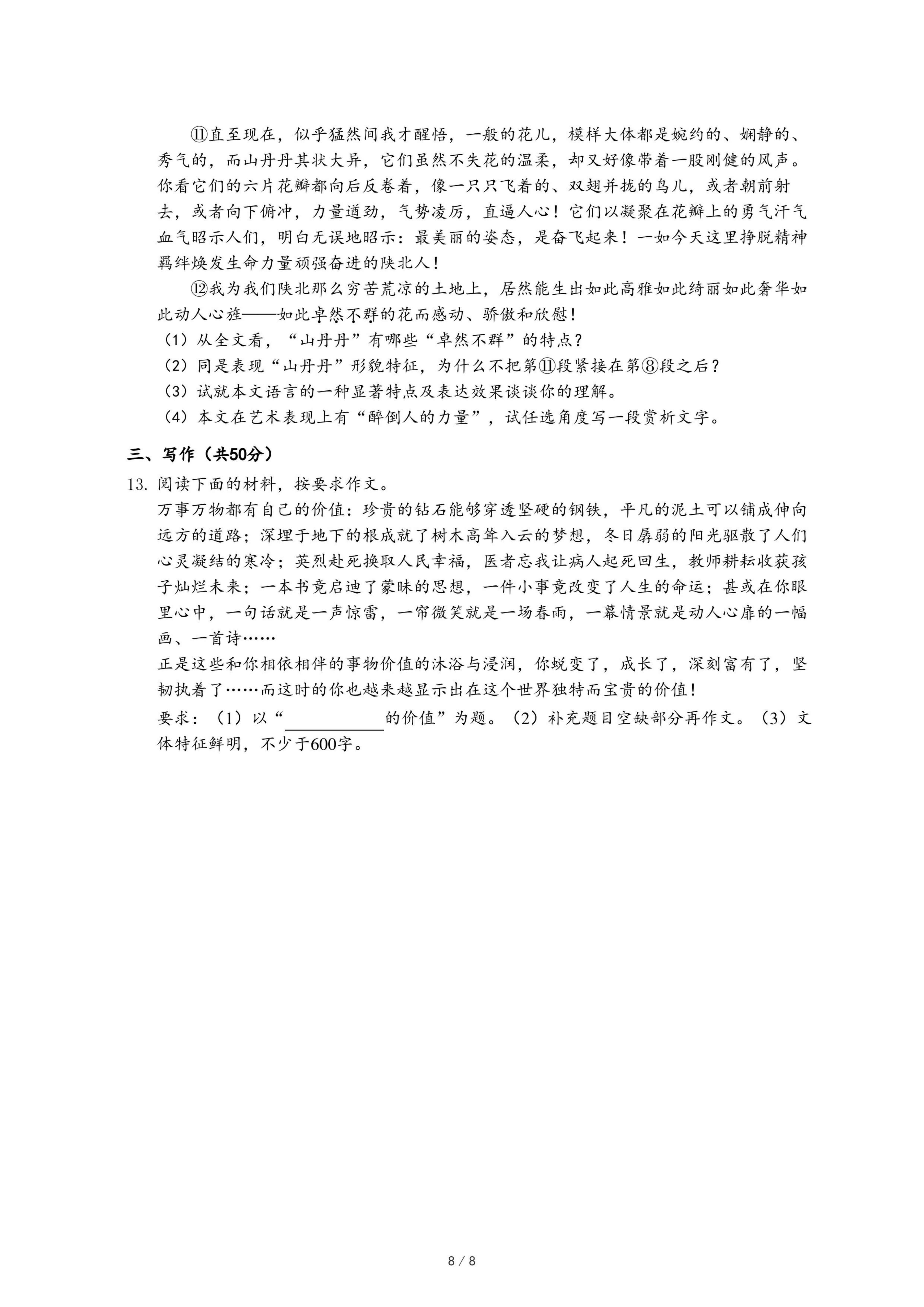 ⑪直至现在，似乎猛然间我才醒悟，一般的花儿，模样大体都是婉约的、娴静的、秀气的，而山丹丹其状大异，它们虽然不失花的温柔，却又好像带着一股刚健的风声。你看它们的六片花瓣都向后反卷着，像一只只飞着的、双翅并拢的鸟儿，或者朝前射去，或者向下俯冲，力量遒劲，气势凌厉，直逼人心！它们以凝聚在花瓣上的勇气汗气血气昭示人们，明白无误地昭示：最美丽的姿态，是奋飞起来！一如今天这里挣脱精神羁绊焕发生命力量顽强奋进的陕北人！

⑫我为我们陕北那么穷苦荒凉的土地上，居然能生出如此高雅如此绮丽如此奢华如此动人心旌——如此卓然不群的花而感动、骄傲和欣慰！

（1）从全文看，“山丹丹”有哪些“卓然不群”的特点？

（2）同是表现“山丹丹”形貌特征，为什么不把第⑪段紧接在第⑧段之后？

（3）试就本文语言的一种显著特点及表达效果谈谈你的理解。

（4）本文在艺术表现上有“醉倒人的力量”，试任选角度写一段赏析文字。

三、写作（共50分）

13. 阅读下面的材料，按要求作文。

万事万物都有自己的价值：珍贵的钻石能够穿透坚硬的钢铁，平凡的泥土可以铺成伸向远方的道路；深埋于地下的根成就了树木高耸入云的梦想，冬日孱弱的阳光驱散了人们心灵凝结的寒冷；英烈赴死换取人民幸福，医者忘我让病人起死回生，教师耕耘收获孩子灿烂未来；一本书竟启迪了蒙昧的思想，一件小事竟改变了人生的命运；甚或在你眼里心中，一句话就是一声惊雷，一帘微笑就是一场春雨，一幕情景就是动人心扉的一幅画、一首诗……

正是这些和你相依相伴的事物价值的沐浴与浸润，你蜕变了，成长了，深刻富有了，坚韧执着了……而这时的你也越来越显示出在这个世界独特而宝贵的价值！

要求：（1）以“__________的价值”为题。（2）补充题目空缺部分再作文。（3）文体特征鲜明，不少于600字。

8 / 8